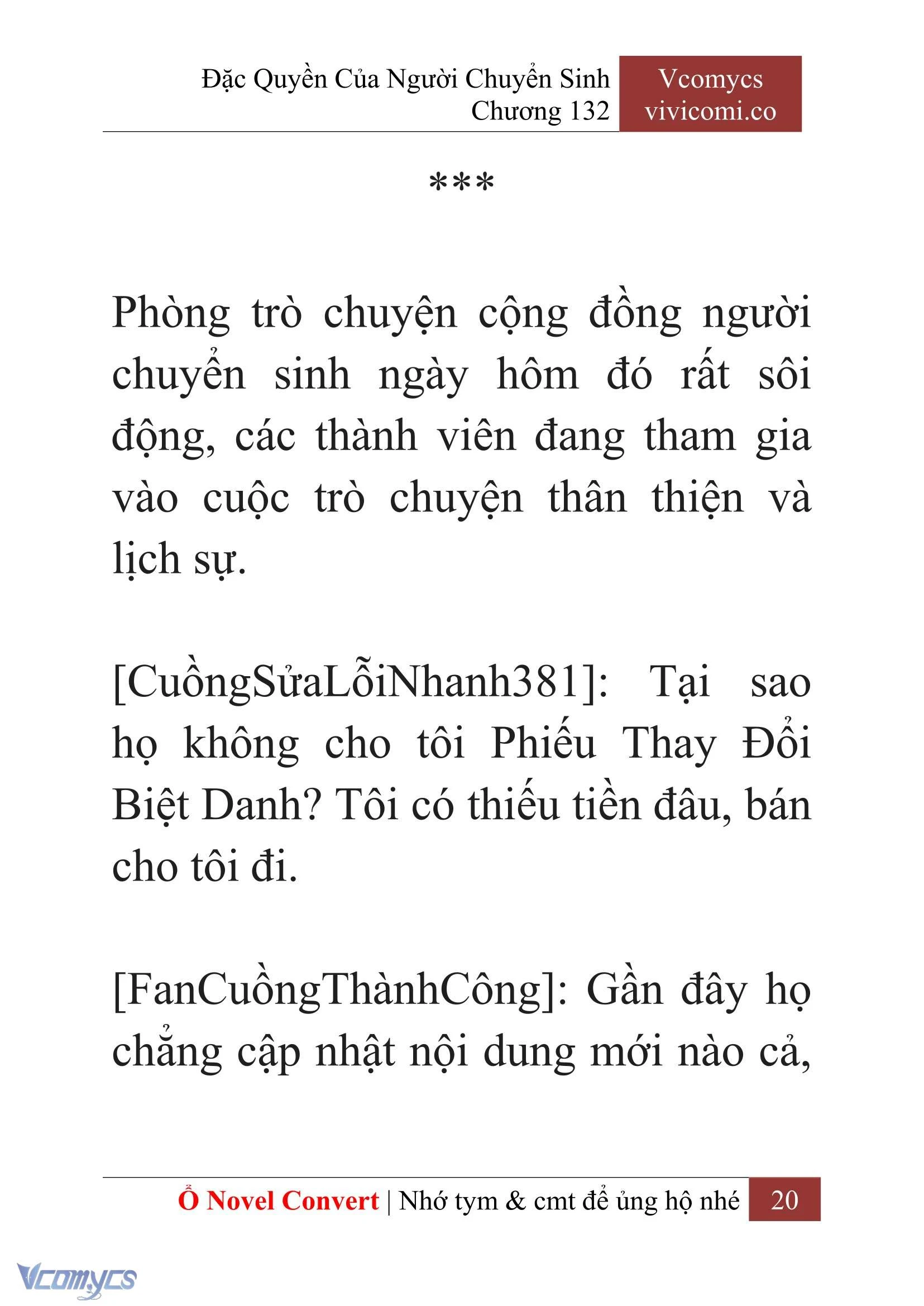 Đặc Quyền Của Người Chuyển Sinh
Chương 132

Vcomycs
vivicomi.co

***

Phòng trò chuyện cộng đồng người chuyển sinh ngày hôm đó rất sôi động, các thành viên đang tham gia vào cuộc trò chuyện thân thiện và lịch sự.

[CuồngSửaLỗiNhanh381]: Tại sao họ không cho tôi Phiếu Thay Đổi Biệt Danh? Tôi có thiếu tiền đâu, bán cho tôi đi.

[FanCuồngThànhCông]: Gần đây họ chẳng cập nhật nội dung mới nào cả,

Ổ Novel Convert | Nhớ tym & cmt để ủng hộ nhé 20

Vcomycs